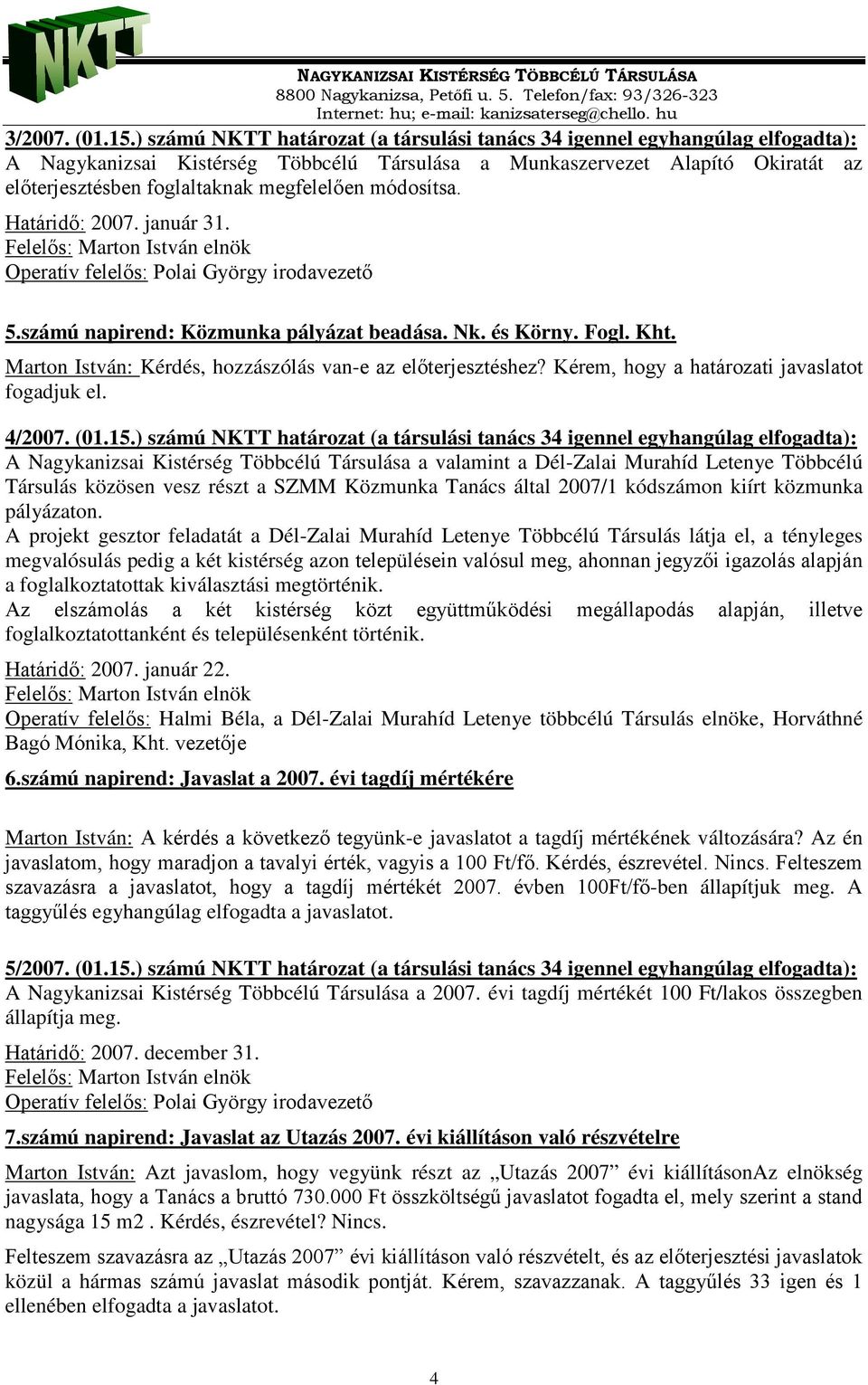 NKTT

NAGYKANIZSAI KISTÉRSÉG TÖBBCÉLÚ TÁRSULÁSA
8800 Nagykanizsa, Petőfi u. 5. Telefon/fax: 93/326-323
Internet: hu; e-mail: kanizsaterseg@chello. hu

3/2007. (01.15.) számú NKTT határozat (a társulási tanács 34 igennel egyhangúlag elfogadta):
A Nagykanizsai Kistérség Többcélú Társulása a Munkaszervezet Alapító Okiratát az előterjesztésben foglaltaknak megfelelően módosítsa.

Határidő: 2007. január 31.
Felelős: Marton István elnök
Operatív felelős: Polai György irodavezető

5.számú napirend: Közmunka pályázat beadása. Nk. és Körny. Fogl. Kht.
Marton István: Kérdés, hozzászólás van-e az előterjesztéshez? Kérem, hogy a határozati javaslatot fogadjuk el.

4/2007. (01.15.) számú NKTT határozat (a társulási tanács 34 igennel egyhangúlag elfogadta):
A Nagykanizsai Kistérség Többcélú Társulása a valamint a Dél-Zalai Murahíd Letenye Többcélú Társulás közösen vesz részt a SZMM Közmunka Tanács által 2007/1 kódszámon kiírt közmunka pályázaton.
A projekt gesztor feladatát a Dél-Zalai Murahíd Letenye Többcélú Társulás látja el, a tényleges megvalósulás pedig a két kistérség azon településein valósul meg, ahonnan jegyzői igazolás alapján a foglalkoztatottak kiválasztási megtörténik.
Az elszámolás a két kistérség közt együttműködési megállapodás alapján, illetve foglalkoztatottanként és településenként történik.
Határidő: 2007. január 22.
Felelős: Marton István elnök
Operatív felelős: Halmi Béla, a Dél-Zalai Murahíd Letenye többcélú Társulás elnöke, Horváthné Bagó Mónika, Kht. vezetője
6.számú napirend: Javaslat a 2007. évi tagdíj mértékére

Marton István: A kérdés a következő tegyünk-e javaslatot a tagdíj mértékének változására? Az én javaslatom, hogy maradjon a tavalyi érték, vagyis a 100 Ft/fő. Kérdés, észrevétel. Nincs. Felteszem szavazásra a javaslatot, hogy a tagdíj mértékét 2007. évben 100Ft/fő-ben állapítjuk meg. A taggyűlés egyhangúlag elfogadta a javaslatot.

5/2007. (01.15.) számú NKTT határozat (a társulási tanács 34 igennel egyhangúlag elfogadta):
A Nagykanizsai Kistérség Többcélú Társulása a 2007. évi tagdíj mértékét 100 Ft/lakos összegben állapítja meg.
Határidő: 2007. december 31.
Felelős: Marton István elnök
Operatív felelős: Polai György irodavezető
7.számú napirend: Javaslat az Utazás 2007. évi kiállításon való részvételre
Marton István: Azt javaslom, hogy vegyünk részt az „Utazás 2007” évi kiállításonAz elnökség javaslata, hogy a Tanács a bruttó 730.000 Ft összköltségű javaslatot fogadta el, mely szerint a stand nagysága 15 m2 . Kérdés, észrevétel? Nincs.
Felteszem szavazásra az „Utazás 2007” évi kiállításon való részvételt, és az előterjesztési javaslatok közül a hármas számú javaslat második pontját. Kérem, szavazzanak. A taggyűlés 33 igen és 1 ellenében elfogadta a javaslatot.

4